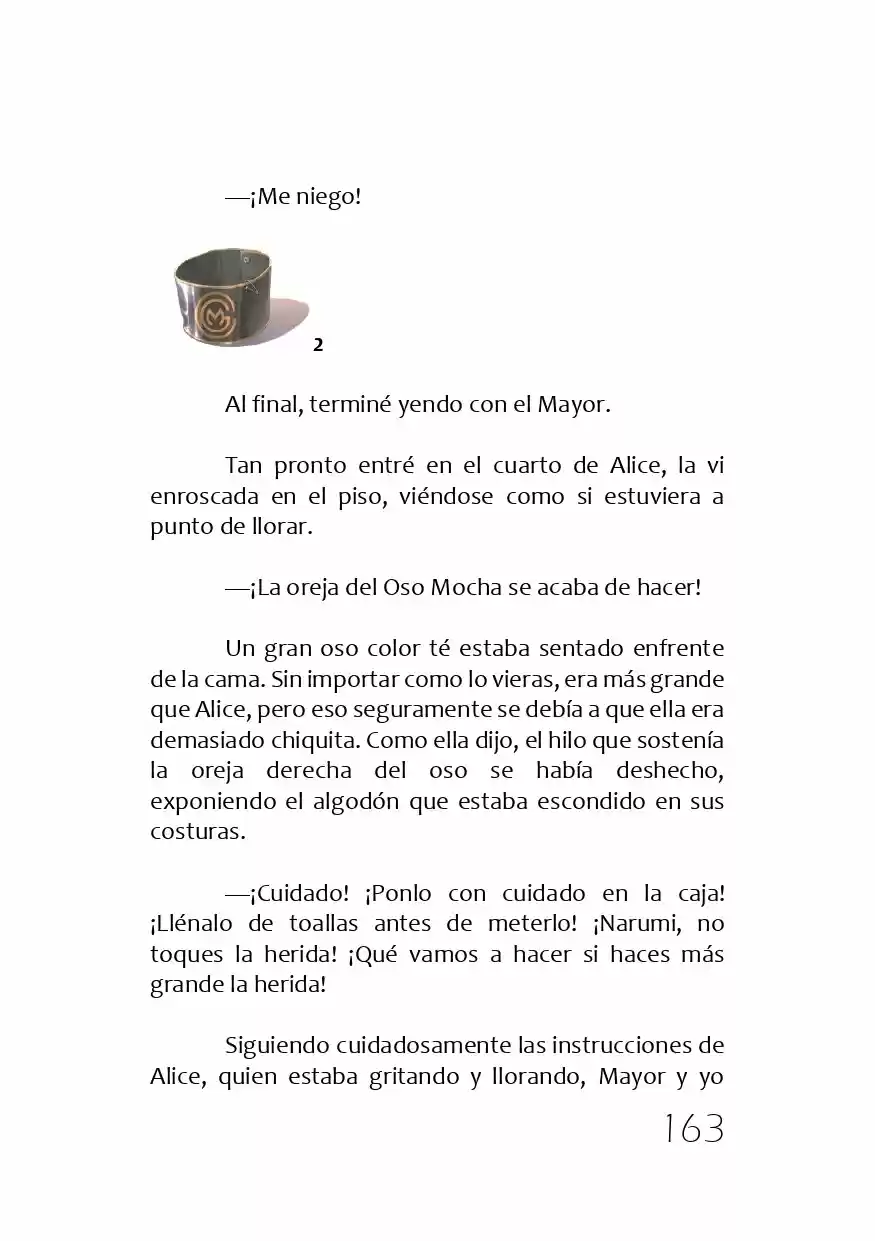 —¡Me niego!

2

Al final, terminé yendo con el Mayor.

Tan pronto entré en el cuarto de Alice, la vi enroscada en el piso, viéndose como si estuviera a punto de llorar.

—¡La oreja del Oso Mocha se acaba de hacer!

Un gran oso color té estaba sentado enfrente de la cama. Sin importar como lo vieras, era más grande que Alice, pero eso seguramente se debía a que ella era demasiado chiquita. Como ella dijo, el hilo que sostenía la oreja derecha del oso se había deshecho, exponiendo el algodón que estaba escondido en sus costuras.

—¡Cuidado! ¡Ponlo con cuidado en la caja! ¡Llénalo de toallas antes de meterlo! ¡Narumi, no toques la herida! ¡Qué vamos a hacer si haces más grande la herida!

Siguiendo cuidadosamente las instrucciones de Alice, quien estaba gritando y llorando, Mayor y yo

163